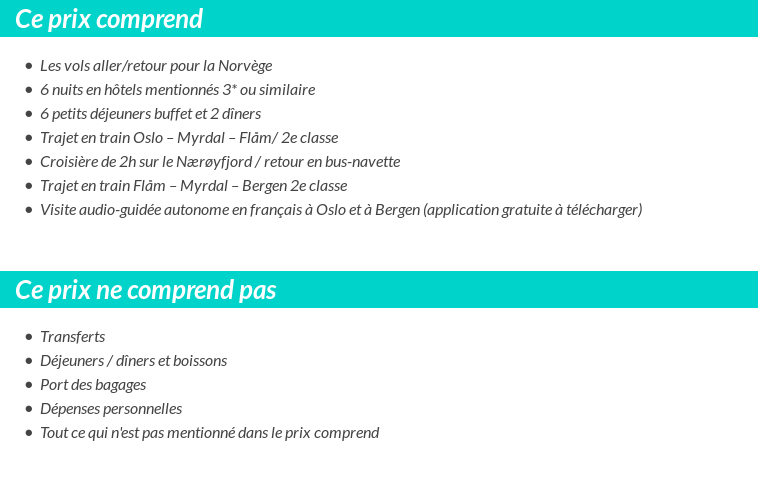 Ce prix comprend

- Les vols aller/retour pour la Norvège
- 6 nuits en hôtels mentionnés 3* ou similaire
- 6 petits déjeuners buffet et 2 dîners
- Trajet en train Oslo – Myrdal – Flåm/ 2e classe
- Croisière de 2h sur le Nærøyfjord / retour en bus-navette
- Trajet en train Flåm – Myrdal – Bergen 2e classe
- Visite audio-guidée autonome en français à Oslo et à Bergen (application gratuite à télécharger)

Ce prix ne comprend pas

- Transferts
- Déjeuners / dîners et boissons
- Port des bagages
- Dépenses personnelles
- Tout ce qui n'est pas mentionné dans le prix comprend